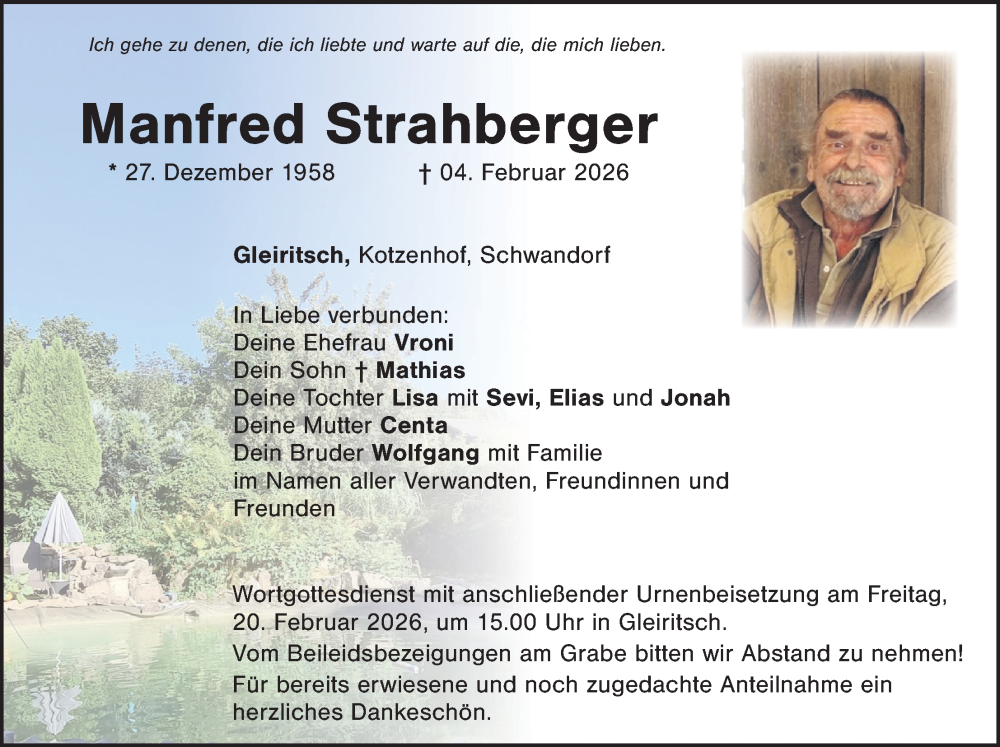 Ich gehe zu denen, die ich liebte und warte auf die, die mich lieben.

Manfred Strahberger

* 27. Dezember 1958 † 04. Februar 2026

Gleiritsch, Kotzenhof, Schwandorf

In Liebe verbunden:
Deine Ehefrau Vroni
Dein Sohn † Mathias
Deine Tochter Lisa mit Sevi, Elias und Jonah
Deine Mutter Centa
Dein Bruder Wolfgang mit Familie
im Namen aller Verwandten, Freundinnen und Freunden

Wortgottesdienst mit anschließender Urnenbeisetzung am Freitag, 20. Februar 2026, um 15.00 Uhr in Gleiritsch.

Vom Beileidsbezeigungen am Grabe bitten wir Abstand zu nehmen!

Für bereits erwiesene und noch zugedachte Anteilnahme ein herzliches Dankeschön.